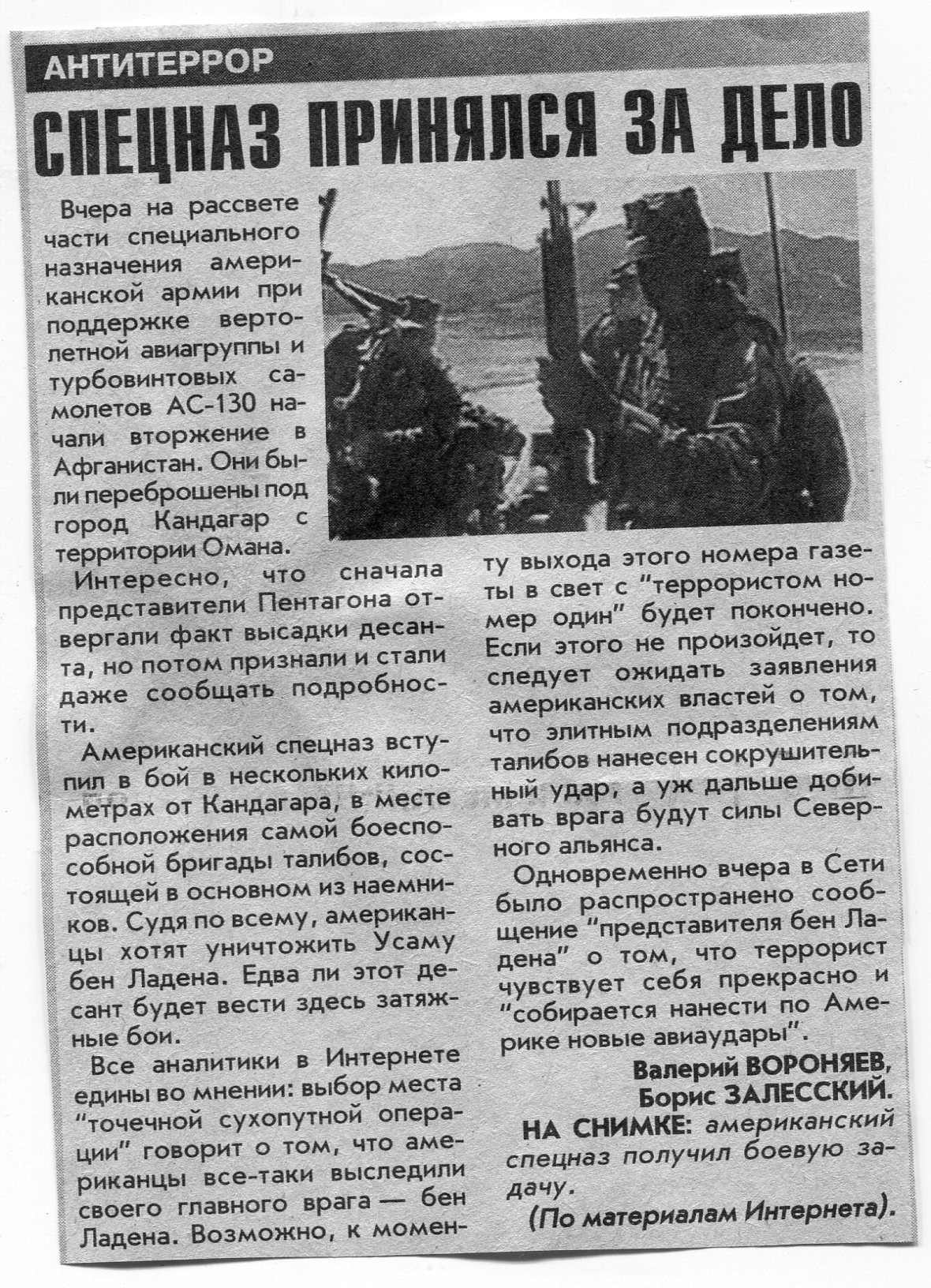 АНТИТЕРРОР

СПЕЦНАЗ ПРИНЯЛСЯ ЗА ДЕЛО

Вчера на рассвете части специального назначения американской армии при поддержке вертолетной авиагруппы и турбовинтовых самолетов АС-130 начали вторжение в Афганистан. Они были переброшены под город Кандагар с территории Омана.

Интересно, что сначала представители Пентагона отвергали факт высадки десанта, но потом признали и стали даже сообщать подробности.

Американский спецназ вступил в бой в нескольких километрах от Кандагара, в месте расположения самой боеспособной бригады талибов, состоящей в основном из наемников. Судя по всему, американцы хотят уничтожить Усаму бен Ладена. Едва ли этот десант будет вести здесь затяжные бои.

Все аналитики в Интернете едины во мнении: выбор места "точечной сухопутной операции" говорит о том, что американцы все-таки выследили своего главного врага — бен Ладена. Возможно, к моменту выхода этого номера газеты в свет с "террористом номер один" будет покончено. Если этого не произойдет, то следует ожидать заявления американских властей о том, что элитным подразделениям талибов нанесен сокрушительный удар, а уж дальше добивать врага будут силы Северного альянса.

Одновременно вчера в Сети было распространено сообщение "представителя бен Ладена" о том, что террорист чувствует себя прекрасно и "собирается нанести по Америке новые авиаудары".

Валерий ВОРОНЯЕВ,
Борис ЗАЛЕССКИЙ.

НА СНИМКЕ: американский спецназ получил боевую задачу.

(По материалам Интернета).